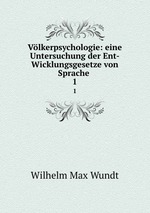 Völkerpsychologie: eine Untersuchung der Ent-Wicklungsgesetze von Sprache
1
1

Wilhelm Max Wundt